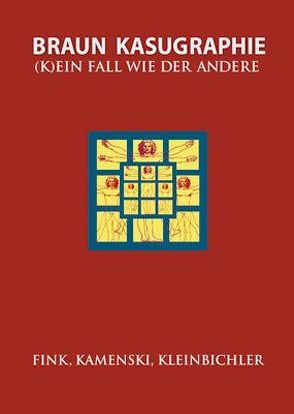 BRAUN KASUGRAPHIE
(K)EIN FALL WIE DER ANDERE

FINK, KAMENSKI, KLEINBICHLER